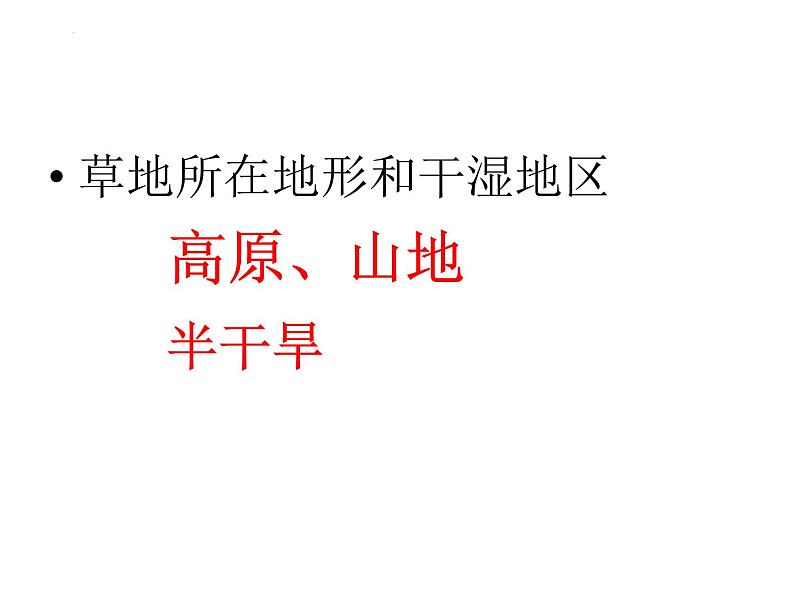 • 草地所在地形和干湿地区

高原、山地

半干旱